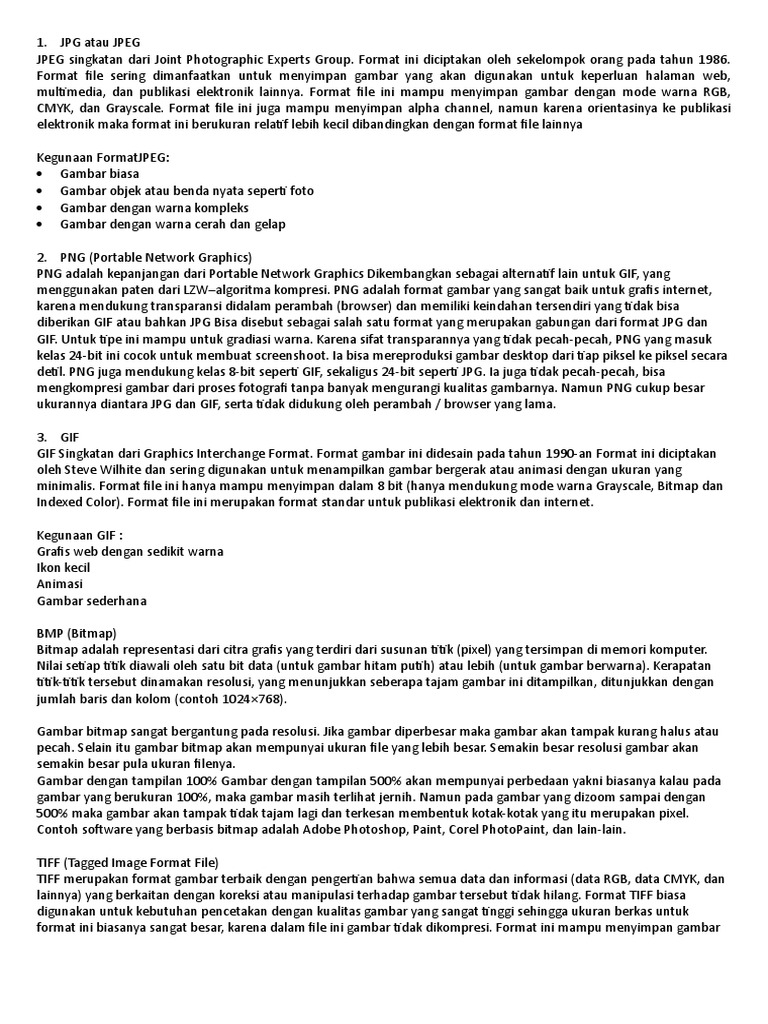 1. JPG atau JPEG
JPEG singkatan dari Joint Photographic Experts Group. Format ini diciptakan oleh sekelompok orang pada tahun 1986. Format file sering dimanfaatkan untuk menyimpan gambar yang akan digunakan untuk keperluan halaman web, multimedia, dan publikasi elektronik lainnya. Format file ini mampu menyimpan gambar dengan mode warna RGB, CMYK, dan Grayscale. Format file ini juga mampu menyimpan alpha channel, namun karena orientasinya ke publikasi elektronik maka format ini berukuran relatif lebih kecil dibandingkan dengan format file lainnya

Kegunaan FormatJPEG:
• Gambar biasa
• Gambar objek atau benda nyata seperti foto
• Gambar dengan warna kompleks
• Gambar dengan warna cerah dan gelap

2. PNG (Portable Network Graphics)
PNG adalah kepanjangan dari Portable Network Graphics Dikembangkan sebagai alternatif lain untuk GIF, yang menggunakan paten dari LZW–algoritma kompresi. PNG adalah format gambar yang sangat baik untuk grafis internet, karena mendukung transparansi didalam perambah (browser) dan memiliki keindahan tersendiri yang tidak bisa diberikan GIF atau bahkan JPG Bisa disebut sebagai salah satu format yang merupakan gabungan dari format JPG dan GIF. Untuk tipe ini mampu untuk gradiasi warna. Karena sifat transparannya yang tidak pecah-pecah, PNG yang masuk kelas 24-bit ini cocok untuk membuat screenshoot. Ia bisa mereproduksi gambar desktop dari tiap piksel ke piksel secara detil. PNG juga mendukung kelas 8-bit seperti GIF, sekaligus 24-bit seperti JPG. Ia juga tidak pecah-pecah, bisa mengkompresi gambar dari proses fotografi tanpa banyak mengurangi kualitas gambarnya. Namun PNG cukup besar ukurannya diantara JPG dan GIF, serta tidak didukung oleh perambah / browser yang lama.

3. GIF
GIF Singkatan dari Graphics Interchange Format. Format gambar ini didesain pada tahun 1990-an Format ini diciptakan oleh Steve Wilhite dan sering digunakan untuk menampilkan gambar bergerak atau animasi dengan ukuran yang minimalis. Format file ini hanya mampu menyimpan dalam 8 bit (hanya mendukung mode warna Grayscale, Bitmap dan Indexed Color). Format file ini merupakan format standar untuk publikasi elektronik dan internet.

Kegunaan GIF :
Grafis web dengan sedikit warna
Ikon kecil
Animasi
Gambar sederhana

BMP (Bitmap)
Bitmap adalah representasi dari citra grafis yang terdiri dari susunan titik (pixel) yang tersimpan di memori komputer. Nilai setiap titik diawali oleh satu bit data (untuk gambar hitam putih) atau lebih (untuk gambar berwarna). Kerapatan titik-titik tersebut dinamakan resolusi, yang menunjukkan seberapa tajam gambar ini ditampilkan, ditunjukkan dengan jumlah baris dan kolom (contoh 1024×768).

Gambar bitmap sangat bergantung pada resolusi. Jika gambar diperbesar maka gambar akan tampak kurang halus atau pecah. Selain itu gambar bitmap akan mempunyai ukuran file yang lebih besar. Semakin besar resolusi gambar akan semakin besar pula ukuran filenya.
Gambar dengan tampilan 100% Gambar dengan tampilan 500% akan mempunyai perbedaan yakni biasanya kalau pada gambar yang berukuran 100%, maka gambar masih terlihat jernih. Namun pada gambar yang dizoom sampai dengan 500% maka gambar akan tampak tidak tajam lagi dan terkesan membentuk kotak-kotak yang itu merupakan pixel.
Contoh software yang berbasis bitmap adalah Adobe Photoshop, Paint, Corel PhotoPaint, dan lain-lain.

TIFF (Tagged Image Format File)
TIFF merupakan format gambar terbaik dengan pengertian bahwa semua data dan informasi (data RGB, data CMYK, dan lainnya) yang berkaitan dengan koreksi atau manipulasi terhadap gambar tersebut tidak hilang. Format TIFF biasa digunakan untuk kebutuhan pencetakan dengan kualitas gambar yang sangat tinggi sehingga ukuran berkas untuk format ini biasanya sangat besar, karena dalam file ini gambar tidak dikompresi. Format ini mampu menyimpan gambar